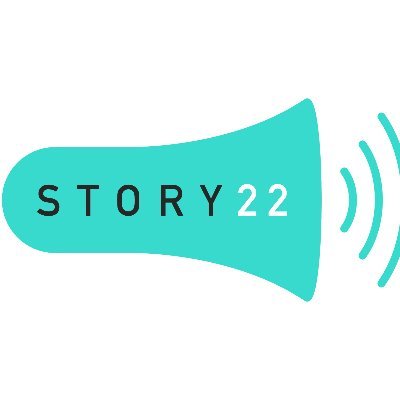 STORY22